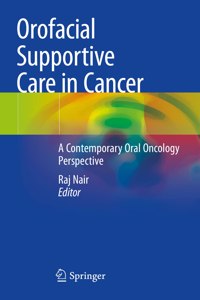 Orofacial Supportive Care in Cancer

A Contemporary Oral Oncology Perspective

Raj Nair
Editor

Springer